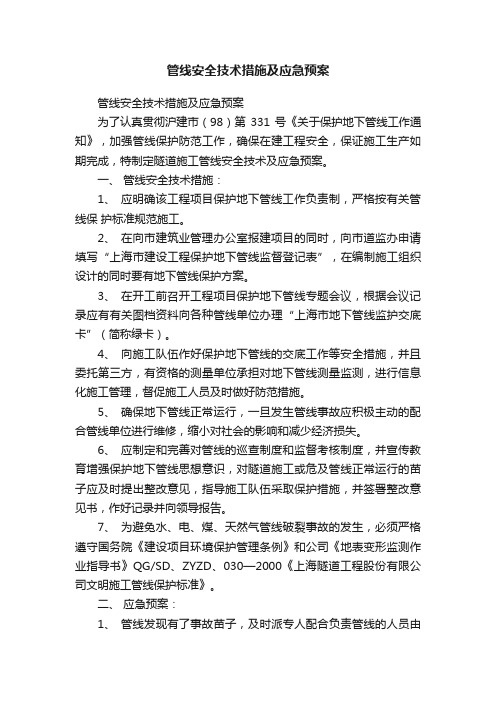 管线安全技术措施及应急预案

管线安全技术措施及应急预案

为了认真贯彻沪建市（98）第 331 号《关于保护地下管线工作通知》，加强管线保护防范工作，确保在建工程安全，保证施工生产如期完成，特制定隧道施工管线安全技术及应急预案。

一、 管线安全技术措施：

1、 应明确该工程项目保护地下管线工作负责制，严格按有关管线保 护标准规范施工。

2、 在向市建筑业管理办公室报建项目的同时，向市道监办申请填写“上海市建设工程保护地下管线监督登记表”，在编制施工组织设计的同时要有地下管线保护方案。

3、 在开工前召开工程项目保护地下管线专题会议，根据会议记录应有有关图档资料向各种管线单位办理“上海市地下管线监护交底卡”（简称绿卡）。

4、 向施工队伍作好保护地下管线的交底工作等安全措施，并且委托第三方，有资格的测量单位承担对地下管线测量监测，进行信息化施工管理，督促施工人员及时做好防范措施。

5、 确保地下管线正常运行，一旦发生管线事故应积极主动的配合管线单位进行维修，缩小对社会的影响和减少经济损失。

6、 应制定和完善对管线的巡查制度和监督考核制度，并宣传教育增强保护地下管线思想意识，对隧道施工或危及管线正常运行的苗子应及时提出整改意见，指导施工队伍采取保护措施，并签署整改意见书，作好记录并向领导报告。

7、 为避免水、电、煤、天然气管线破裂事故的发生，必须严格遵守国务院《建设项目环境保护管理条例》和公司《地表变形监测作业指导书》QG/SD、ZYZD、030—2000《上海隧道工程股份有限公司文明施工管线保护标准》。

二、 应急预案：

1、 管线发现有了事故苗子，及时派专人配合负责管线的人员由